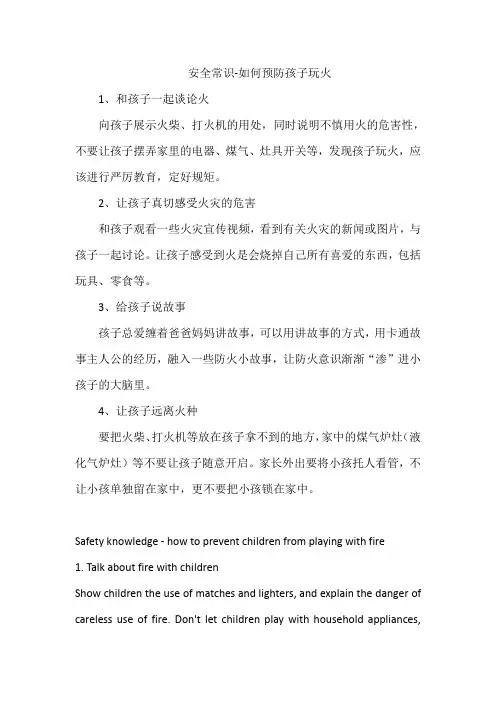 安全常识-如何预防孩子玩火

1、和孩子一起谈论火

向孩子展示火柴、打火机的用处，同时说明不慎用火的危害性，不要让孩子摆弄家里的电器、煤气、灶具开关等，发现孩子玩火，应该进行严厉教育，定好规矩。

2、让孩子真切感受火灾的危害

和孩子观看一些火灾宣传视频，看到有关火灾的新闻或图片，与孩子一起讨论。让孩子感受到火是会烧掉自己所有喜爱的东西，包括玩具、零食等。

3、给孩子说故事

孩子总爱缠着爸爸妈妈讲故事，可以用讲故事的方式，用卡通故事主人公的经历，融入一些防火小故事，让防火意识渐渐“渗”进小孩子的大脑里。

4、让孩子远离火种

要把火柴、打火机等放在孩子拿不到的地方，家中的煤气炉灶（液化气炉灶）等不要让孩子随意开启。家长外出要将小孩托人看管，不让小孩单独留在家中，更不要把小孩锁在家中。

Safety knowledge - how to prevent children from playing with fire

1. Talk about fire with children

Show children the use of matches and lighters, and explain the danger of careless use of fire. Don't let children play with household appliances,